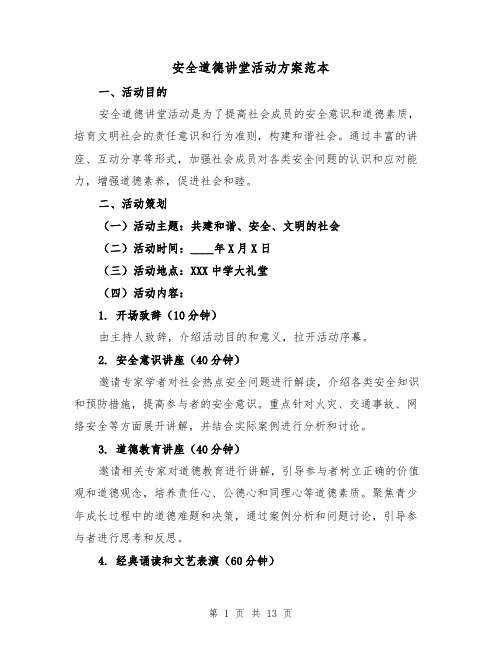 安全道德讲堂活动方案范本

一、活动目的

安全道德讲堂活动是为了提高社会成员的安全意识和道德素质，培育文明社会的责任意识和行为准则，构建和谐社会。通过丰富的讲座、互动分享等形式，加强社会成员对各类安全问题的认识和应对能力，增强道德素养，促进社会和睦。

二、活动策划

（一）活动主题：共建和谐、安全、文明的社会

（二）活动时间：____年X月X日

（三）活动地点：XXX中学大礼堂

（四）活动内容：

1. 开场致辞（10分钟）

由主持人致辞，介绍活动目的和意义，拉开活动序幕。

2. 安全意识讲座（40分钟）

邀请专家学者对社会热点安全问题进行解读，介绍各类安全知识和预防措施，提高参与者的安全意识。重点针对火灾、交通事故、网络安全等方面展开讲解，并结合实际案例进行分析和讨论。

3. 道德教育讲座（40分钟）

邀请相关专家对道德教育进行讲解，引导参与者树立正确的价值观和道德观念，培养责任心、公德心和同理心等道德素质。聚焦青少年成长过程中的道德难题和决策，通过案例分析和问题讨论，引导参与者进行思考和反思。

4. 经典诵读和文艺表演（60分钟）

第 1 页 共 13 页